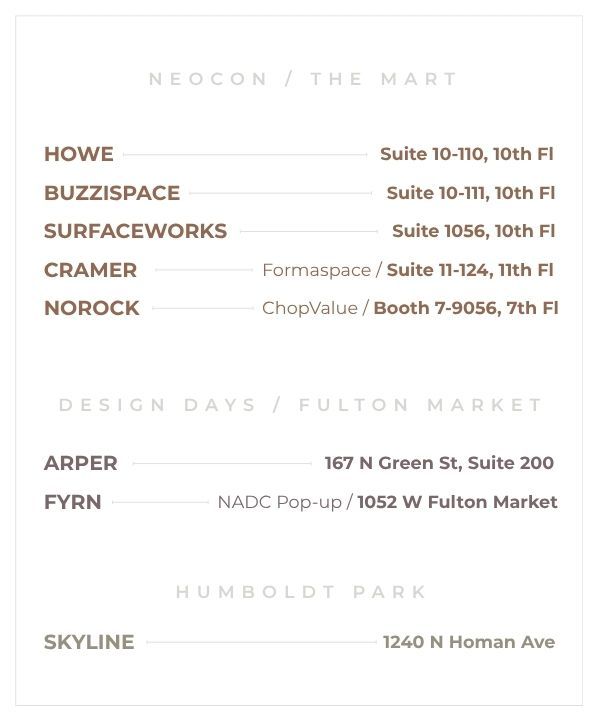 NEOCON / THE MART

HOWE Suite 10-110, 10th Fl

BUZZISPACE Suite 10-111, 10th Fl

SURFACEWORKS Suite 1056, 10th Fl

CRAMER Formaspace / Suite 11-124, 11th Fl

NOROCK ChopValue / Booth 7-9056, 7th Fl

DESIGN DAYS / FULTON MARKET

ARPER 167 N Green St, Suite 200

FYRN NADC Pop-up / 1052 W Fulton Market

HUMBOLDT PARK

SKYLINE 1240 N Homan Ave